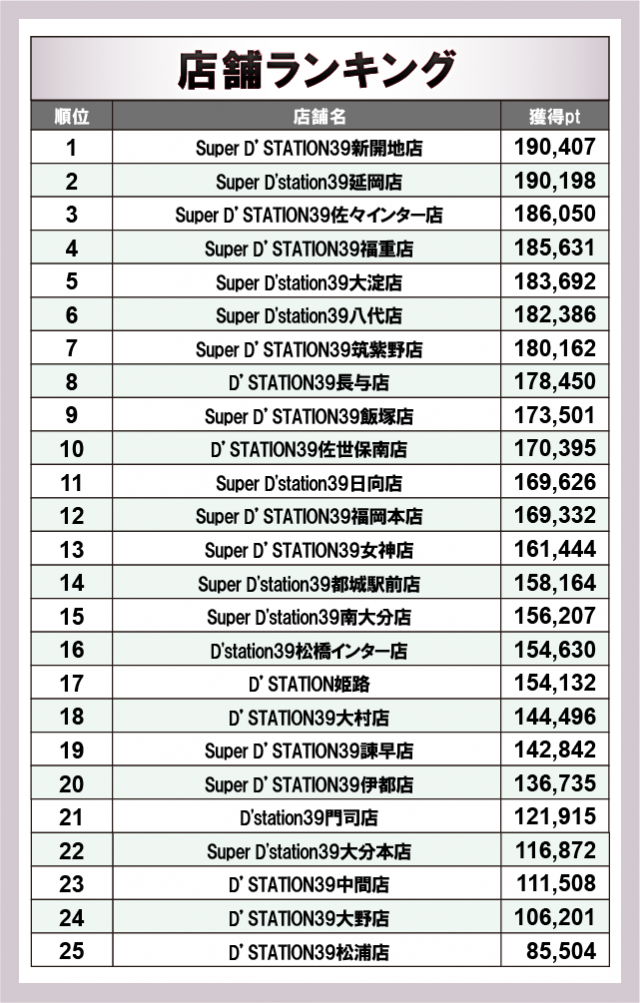 店舗ランキング

| 順位 | 店舗名 | 獲得pt |
|---|---|---|
| 1 | Super D' STATION39新開地店 | 190,407 |
| 2 | Super D'station39延岡店 | 190,198 |
| 3 | Super D' STATION39佐々インター店 | 186,050 |
| 4 | Super D' STATION39福重店 | 185,631 |
| 5 | Super D'station39大淀店 | 183,692 |
| 6 | Super D'station39八代店 | 182,386 |
| 7 | Super D' STATION39筑紫野店 | 180,162 |
| 8 | D' STATION39長与店 | 178,450 |
| 9 | Super D' STATION39飯塚店 | 173,501 |
| 10 | D' STATION39佐世保南店 | 170,395 |
| 11 | Super D'station39日向店 | 169,626 |
| 12 | Super D' STATION39福岡本店 | 169,332 |
| 13 | Super D' STATION39女神店 | 161,444 |
| 14 | Super D'station39都城駅前店 | 158,164 |
| 15 | Super D'station39南大分店 | 156,207 |
| 16 | D'station39松橋インター店 | 154,630 |
| 17 | D' STATION姫路 | 154,132 |
| 18 | D' STATION39大村店 | 144,496 |
| 19 | Super D' STATION39諫早店 | 142,842 |
| 20 | Super D' STATION39伊都店 | 136,735 |
| 21 | D'station39門司店 | 121,915 |
| 22 | Super D'station39大分本店 | 116,872 |
| 23 | D' STATION39中間店 | 111,508 |
| 24 | D' STATION39大野店 | 106,201 |
| 25 | D' STATION39松浦店 | 85,504 |